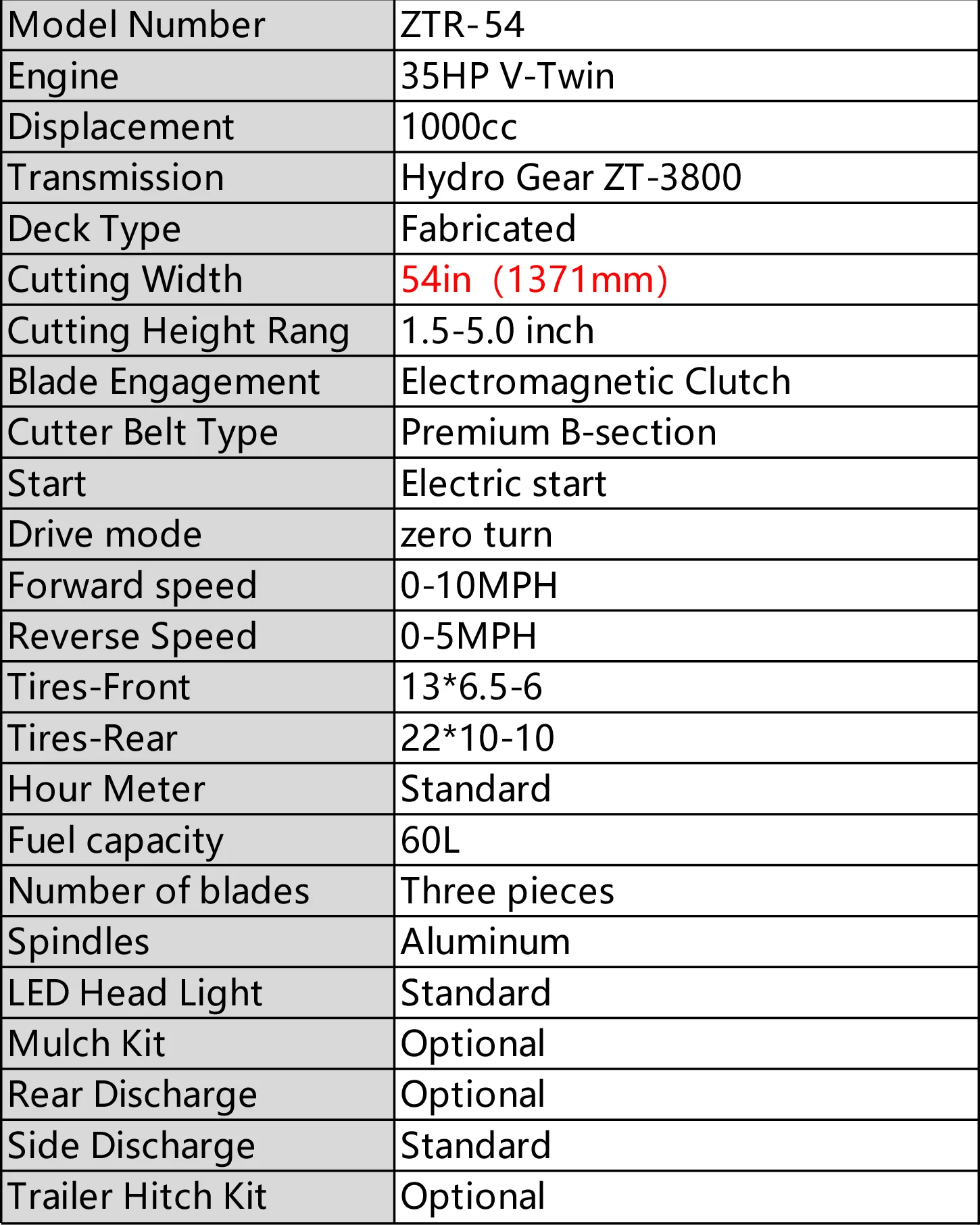 | Model Number | ZTR-54 |
|---|---|
| Engine | 35HP V-Twin |
| Displacement | 1000cc |
| Transmission | Hydro Gear ZT-3800 |
| Deck Type | Fabricated |
| Cutting Width | 54in (1371mm) |
| Cutting Height Rang | 1.5-5.0 inch |
| Blade Engagement | Electromagnetic Clutch |
| Cutter Belt Type | Premium B-section |
| Start | Electric start |
| Drive mode | zero turn |
| Forward speed | 0-10MPH |
| Reverse Speed | 0-5MPH |
| Tires-Front | 13*6.5-6 |
| Tires-Rear | 22*10-10 |
| Hour Meter | Standard |
| Fuel capacity | 60L |
| Number of blades | Three pieces |
| Spindles | Aluminum |
| LED Head Light | Standard |
| Mulch Kit | Optional |
| Rear Discharge | Optional |
| Side Discharge | Standard |
| Trailer Hitch Kit | Optional |